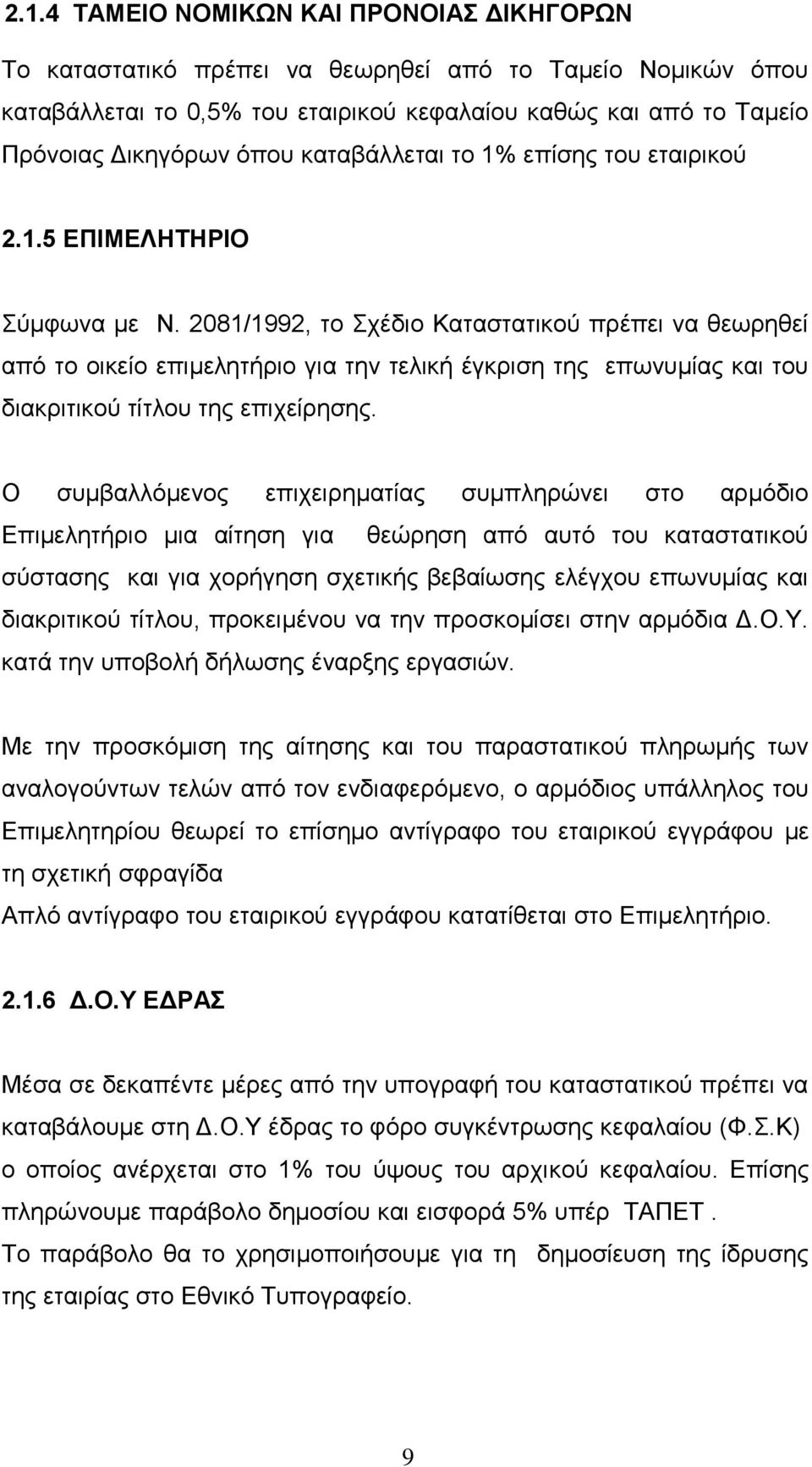 2.1.4 ΤΑΜΕΙΟ ΝΟΜΙΚΩΝ ΚΑΙ ΠΡΟΝΟΙΑΣ ΔΙΚΗΓΟΡΩΝ

Το καταστατικό πρέπει να θεωρηθεί από το Ταμείο Νομικών όπου καταβάλλεται το 0,5% του εταιρικού κεφαλαίου καθώς και από το Ταμείο Πρόνοιας Δικηγόρων όπου καταβάλλεται το 1% επίσης του εταιρικού

2.1.5 ΕΠΙΜΕΛΗΤΗΡΙΟ

Σύμφωνα με Ν. 2081/1992, το Σχέδιο Καταστατικού πρέπει να θεωρηθεί από το οικείο επιμελητήριο για την τελική έγκριση της επωνυμίας και του διακριτικού τίτλου της επιχείρησης.

Ο συμβαλλόμενος επιχειρηματίας συμπληρώνει στο αρμόδιο Επιμελητήριο μια αίτηση για θεώρηση από αυτό του καταστατικού σύστασης και για χορήγηση σχετικής βεβαίωσης ελέγχου επωνυμίας και διακριτικού τίτλου, προκειμένου να την προσκομίσει στην αρμόδια Δ.Ο.Υ. κατά την υποβολή δήλωσης έναρξης εργασιών.

Με την προσκόμιση της αίτησης και του παραστατικού πληρωμής των αναλογούντων τελών από τον ενδιαφερόμενο, ο αρμόδιος υπάλληλος του Επιμελητηρίου θεωρεί το επίσημο αντίγραφο του εταιρικού εγγράφου με τη σχετική σφραγίδα
Απλό αντίγραφο του εταιρικού εγγράφου κατατίθεται στο Επιμελητήριο.

2.1.6 Δ.Ο.Υ ΕΔΡΑΣ

Μέσα σε δεκαπέντε μέρες από την υπογραφή του καταστατικού πρέπει να καταβάλουμε στη Δ.Ο.Υ έδρας το φόρο συγκέντρωσης κεφαλαίου (Φ.Σ.Κ) ο οποίος ανέρχεται στο 1% του ύψους του αρχικού κεφαλαίου. Επίσης πληρώνουμε παράβολο δημοσίου και εισφορά 5% υπέρ ΤΑΠΕΤ .
Το παράβολο θα το χρησιμοποιήσουμε για τη δημοσίευση της ίδρυσης της εταιρίας στο Εθνικό Τυπογραφείο.

9